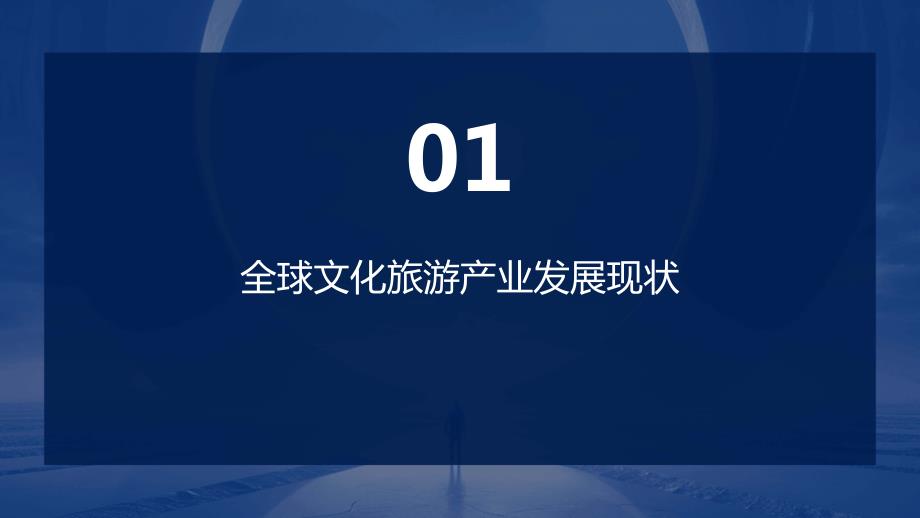 01

全球文化旅游产业发展现状